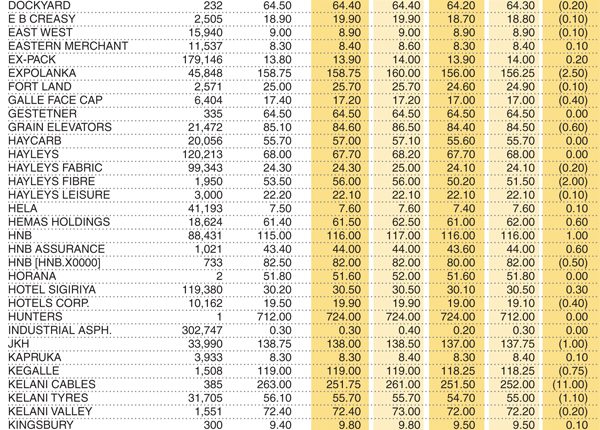 | | | | | | | | |
|---|---|---|---|---|---|---|---|
| DOCKYARD | 232 | 64.50 | 64.40 | 64.40 | 64.20 | 64.30 | (0.20) |
| E B CREASY | 2,505 | 18.90 | 19.90 | 19.90 | 18.70 | 18.80 | (0.10) |
| EAST WEST | 15,940 | 9.00 | 8.90 | 9.00 | 8.90 | 8.90 | (0.10) |
| EASTERN MERCHANT | 11,537 | 8.30 | 8.40 | 8.60 | 8.30 | 8.40 | 0.10 |
| EX-PACK | 179,146 | 13.80 | 13.90 | 14.00 | 13.90 | 14.00 | 0.20 |
| EXPOLANKA | 45,848 | 158.75 | 158.75 | 160.00 | 156.00 | 156.25 | (2.50) |
| FORT LAND | 2,571 | 25.00 | 25.70 | 25.70 | 24.60 | 24.90 | (0.10) |
| GALLE FACE CAP | 6,404 | 17.40 | 17.20 | 17.20 | 17.00 | 17.00 | (0.40) |
| GESTETNER | 335 | 64.50 | 64.50 | 64.50 | 64.50 | 64.50 | 0.00 |
| GRAIN ELEVATORS | 21,472 | 85.10 | 84.60 | 86.50 | 84.40 | 84.50 | (0.60) |
| HAYCARB | 20,056 | 55.70 | 57.00 | 57.10 | 55.60 | 55.70 | 0.00 |
| HAYLEYS | 120,213 | 68.00 | 67.70 | 68.20 | 67.70 | 68.00 | 0.00 |
| HAYLEYS FABRIC | 99,343 | 24.30 | 24.30 | 25.00 | 24.10 | 24.10 | (0.20) |
| HAYLEYS FIBRE | 1,950 | 53.50 | 56.00 | 56.00 | 50.20 | 51.50 | (2.00) |
| HAYLEYS LEISURE | 3,000 | 22.20 | 22.10 | 22.10 | 22.10 | 22.10 | (0.10) |
| HELA | 41,193 | 7.50 | 7.60 | 7.60 | 7.40 | 7.60 | 0.10 |
| HEMAS HOLDINGS | 18,624 | 61.40 | 61.50 | 62.50 | 61.00 | 62.00 | 0.60 |
| HNB | 88,431 | 115.00 | 116.00 | 117.00 | 116.00 | 116.00 | 1.00 |
| HNB ASSURANCE | 1,021 | 43.40 | 44.00 | 44.00 | 43.60 | 44.00 | 0.60 |
| HNB [HNB.X0000] | 733 | 82.50 | 82.00 | 82.00 | 80.00 | 82.00 | (0.50) |
| HORANA | 2 | 51.80 | 51.60 | 52.00 | 51.60 | 51.80 | 0.00 |
| HOTEL SIGIRIYA | 119,380 | 30.20 | 30.50 | 30.50 | 30.10 | 30.50 | 0.30 |
| HOTELS CORP. | 10,162 | 19.50 | 19.90 | 19.90 | 19.00 | 19.10 | (0.40) |
| HUNTERS | 1 | 712.00 | 724.00 | 724.00 | 724.00 | 712.00 | 0.00 |
| INDUSTRIAL ASPH. | 302,747 | 0.30 | 0.30 | 0.40 | 0.20 | 0.30 | 0.00 |
| JKH | 33,990 | 138.75 | 138.00 | 138.50 | 137.00 | 137.75 | (1.00) |
| KAPRUKA | 3,933 | 8.30 | 8.30 | 8.40 | 8.30 | 8.40 | 0.10 |
| KEGALLE | 1,508 | 119.00 | 119.00 | 119.00 | 118.25 | 118.25 | (0.75) |
| KELANI CABLES | 385 | 263.00 | 251.75 | 261.00 | 251.50 | 252.00 | (11.00) |
| KELANI TYRES | 31,705 | 56.10 | 55.70 | 55.70 | 54.70 | 55.00 | (1.10) |
| KELANI VALLEY | 1,551 | 72.40 | 72.40 | 73.00 | 72.00 | 72.20 | (0.20) |
| KINGSBURY | 300 | 9.40 | 9.80 | 9.80 | 9.50 | 9.50 | 0.10 |